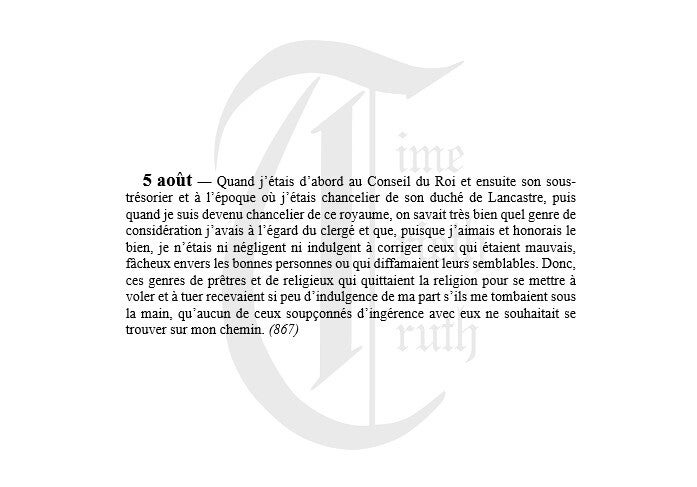 Time Truth

5 août — Quand j'étais d'abord au Conseil du Roi et ensuite son sous-trésorier et à l'époque où j'étais chancelier de son duché de Lancastre, puis quand je suis devenu chancelier de ce royaume, on savait très bien quel genre de considération j'avais à l'égard du clergé et que, puisque j'aimais et honorais le bien, je n'étais ni négligent ni indulgent à corriger ceux qui étaient mauvais, fâcheux envers les bonnes personnes ou qui diffamaient leurs semblables. Donc, ces genres de prêtres et de religieux qui quittaient la religion pour se mettre à voler et à tuer recevaient si peu d'indulgence de ma part s'ils me tombaient sous la main, qu'aucun de ceux soupçonnés d'ingérence avec eux ne souhaitait se trouver sur mon chemin. (867)